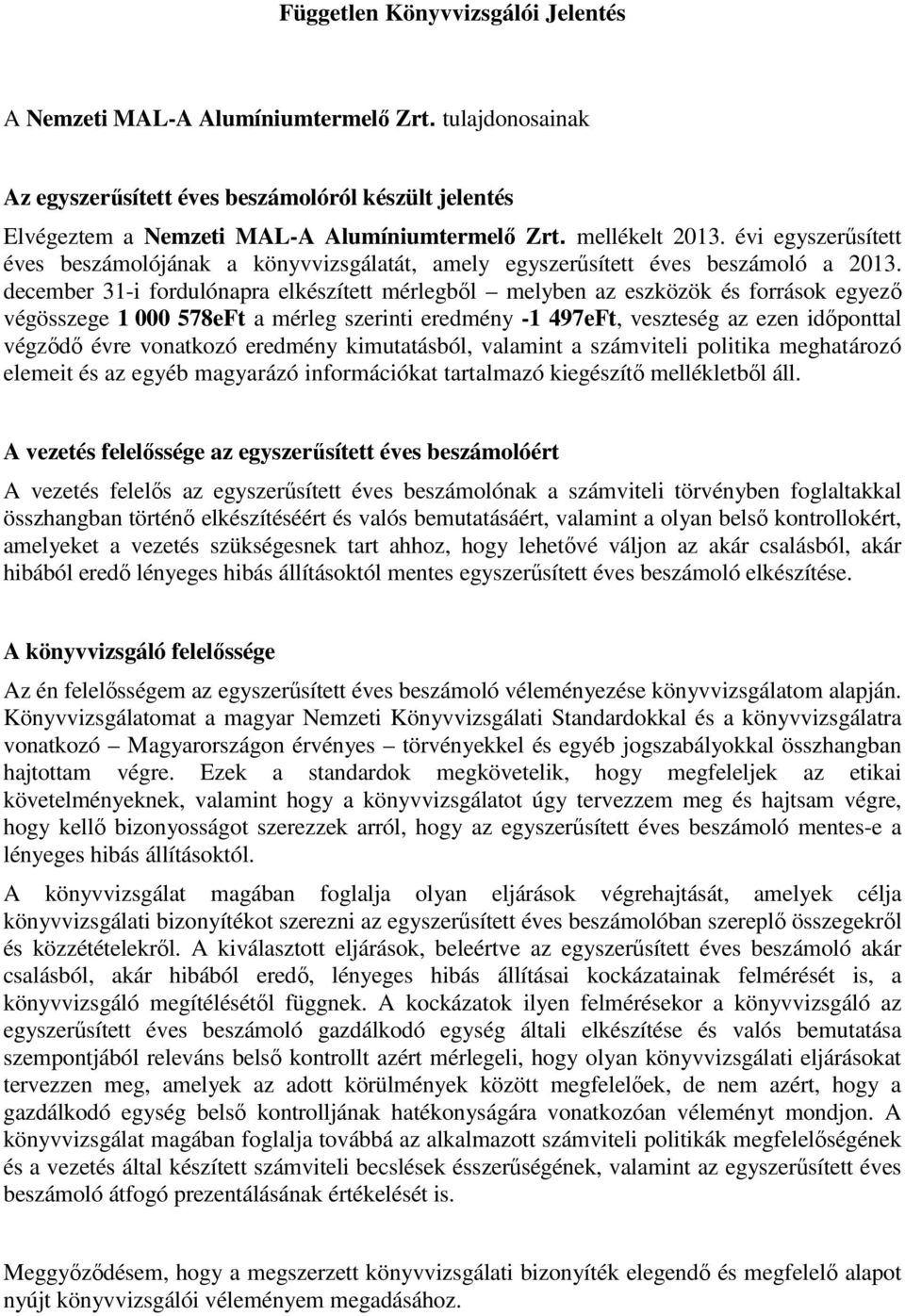 Független Könyvvizsgálói Jelentés

A Nemzeti MAL-A Alumíniumtermelő Zrt. tulajdonosainak

Az egyszerűsített éves beszámolóról készült jelentés

Elvégeztem a Nemzeti MAL-A Alumíniumtermelő Zrt. mellékelt 2013. évi egyszerűsített éves beszámolójának a könyvvizsgálatát, amely egyszerűsített éves beszámoló a 2013. december 31-i fordulónapra elkészített mérlegből – melyben az eszközök és források egyező végösszege 1 000 578eFt a mérleg szerinti eredmény -1 497eFt, veszteség az ezen időponttal végződő évre vonatkozó eredmény kimutatásból, valamint a számviteli politika meghatározó elemeit és az egyéb magyarázó információkat tartalmazó kiegészítő mellékletből áll.

A vezetés felelőssége az egyszerűsített éves beszámolóért

A vezetés felelős az egyszerűsített éves beszámolónak a számviteli törvényben foglaltakkal összhangban történő elkészítéséért és valós bemutatásáért, valamint a olyan belső kontrollokért, amelyeket a vezetés szükségesnek tart ahhoz, hogy lehetővé váljon az akár csalásból, akár hibából eredő lényeges hibás állításoktól mentes egyszerűsített éves beszámoló elkészítése.

A könyvvizsgáló felelőssége

Az én felelősségem az egyszerűsített éves beszámoló véleményezése könyvvizsgálatom alapján. Könyvvizsgálatomat a magyar Nemzeti Könyvvizsgálati Standardokkal és a könyvvizsgálatra vonatkozó – Magyarországon érvényes – törvényekkel és egyéb jogszabályokkal összhangban hajtottam végre. Ezek a standardok megkövetelik, hogy megfeleljek az etikai követelményeknek, valamint hogy a könyvvizsgálatot úgy tervezzem meg és hajtsam végre, hogy kellő bizonyosságot szerezzek arról, hogy az egyszerűsített éves beszámoló mentes-e a lényeges hibás állításoktól.

A könyvvizsgálat magában foglalja olyan eljárások végrehajtását, amelyek célja könyvvizsgálati bizonyítékot szerezni az egyszerűsített éves beszámolóban szereplő összegekről és közzétételekről. A kiválasztott eljárások, beleértve az egyszerűsített éves beszámoló akár csalásból, akár hibából eredő, lényeges hibás állításai kockázatainak felmérését is, a könyvvizsgáló megítélésétől függnek. A kockázatok ilyen felmérésekor a könyvvizsgáló az egyszerűsített éves beszámoló gazdálkodó egység általi elkészítése és valós bemutatása szempontjából releváns belső kontrollt azért mérlegeli, hogy olyan könyvvizsgálati eljárásokat tervezzen meg, amelyek az adott körülmények között megfelelőek, de nem azért, hogy a gazdálkodó egység belső kontrolljának hatékonyságára vonatkozóan véleményt mondjon. A könyvvizsgálat magában foglalja továbbá az alkalmazott számviteli politikák megfelelőségének és a vezetés által készített számviteli becslések ésszerűségének, valamint az egyszerűsített éves beszámoló átfogó prezentálásának értékelését is.

Meggyőződésem, hogy a megszerzett könyvvizsgálati bizonyíték elegendő és megfelelő alapot nyújt könyvvizsgálói véleményem megadásához.